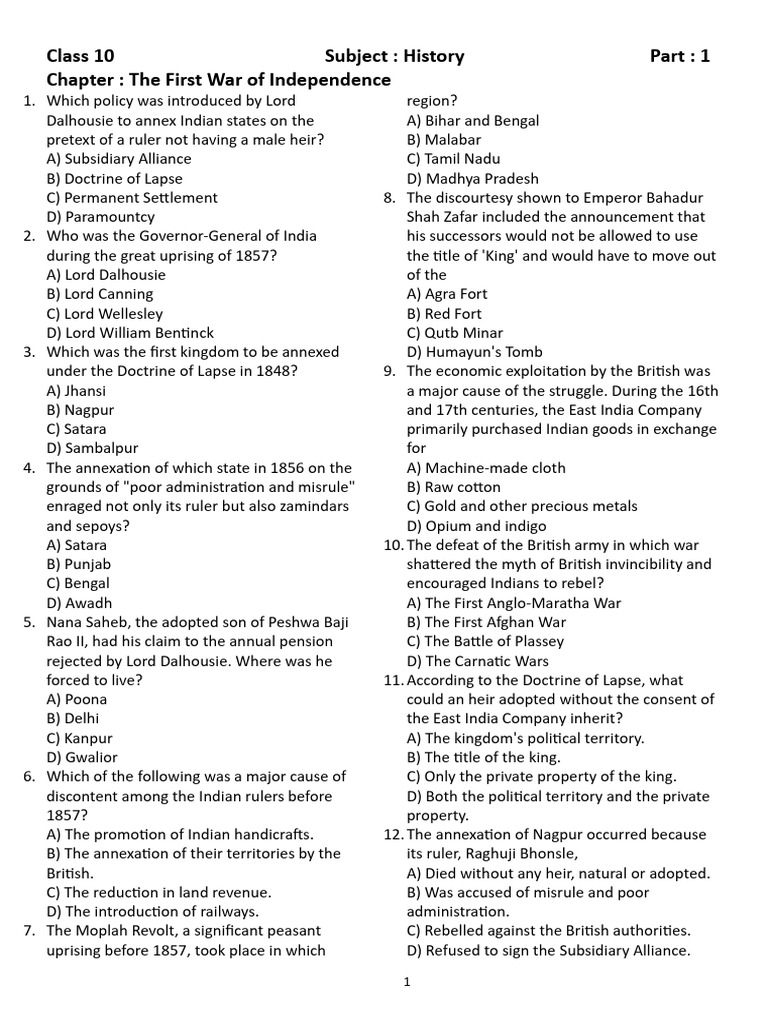 Class 10 Subject : History Part : 1

Chapter : The First War of Independence

1. Which policy was introduced by Lord Dalhousie to annex Indian states on the pretext of a ruler not having a male heir?
A) Subsidiary Alliance
B) Doctrine of Lapse
C) Permanent Settlement
D) Paramountcy

2. Who was the Governor-General of India during the great uprising of 1857?
A) Lord Dalhousie
B) Lord Canning
C) Lord Wellesley
D) Lord William Bentinck

3. Which was the first kingdom to be annexed under the Doctrine of Lapse in 1848?
A) Jhansi
B) Nagpur
C) Satara
D) Sambalpur

4. The annexation of which state in 1856 on the grounds of "poor administration and misrule" enraged not only its ruler but also zamindars and sepoys?
A) Satara
B) Punjab
C) Bengal
D) Awadh

5. Nana Saheb, the adopted son of Peshwa Baji Rao II, had his claim to the annual pension rejected by Lord Dalhousie. Where was he forced to live?
A) Poona
B) Delhi
C) Kanpur
D) Gwalior

6. Which of the following was a major cause of discontent among the Indian rulers before 1857?
A) The promotion of Indian handicrafts.
B) The annexation of their territories by the British.
C) The reduction in land revenue.
D) The introduction of railways.

7. The Moplah Revolt, a significant peasant uprising before 1857, took place in which region?
A) Bihar and Bengal
B) Malabar
C) Tamil Nadu
D) Madhya Pradesh

8. The discourtesy shown to Emperor Bahadur Shah Zafar included the announcement that his successors would not be allowed to use the title of 'King' and would have to move out of the
A) Agra Fort
B) Red Fort
C) Qutb Minar
D) Humayun's Tomb

9. The economic exploitation by the British was a major cause of the struggle. During the 16th and 17th centuries, the East India Company primarily purchased Indian goods in exchange for
A) Machine-made cloth
B) Raw cotton
C) Gold and other precious metals
D) Opium and indigo

10. The defeat of the British army in which war shattered the myth of British invincibility and encouraged Indians to rebel?
A) The First Anglo-Maratha War
B) The First Afghan War
C) The Battle of Plassey
D) The Carnatic Wars

11. According to the Doctrine of Lapse, what could an heir adopted without the consent of the East India Company inherit?
A) The kingdom's political territory.
B) The title of the king.
C) Only the private property of the king.
D) Both the political territory and the private property.

12. The annexation of Nagpur occurred because its ruler, Raghuji Bhonsle,
A) Died without any heir, natural or adopted.
B) Was accused of misrule and poor administration.
C) Rebelled against the British authorities.
D) Refused to sign the Subsidiary Alliance.

1